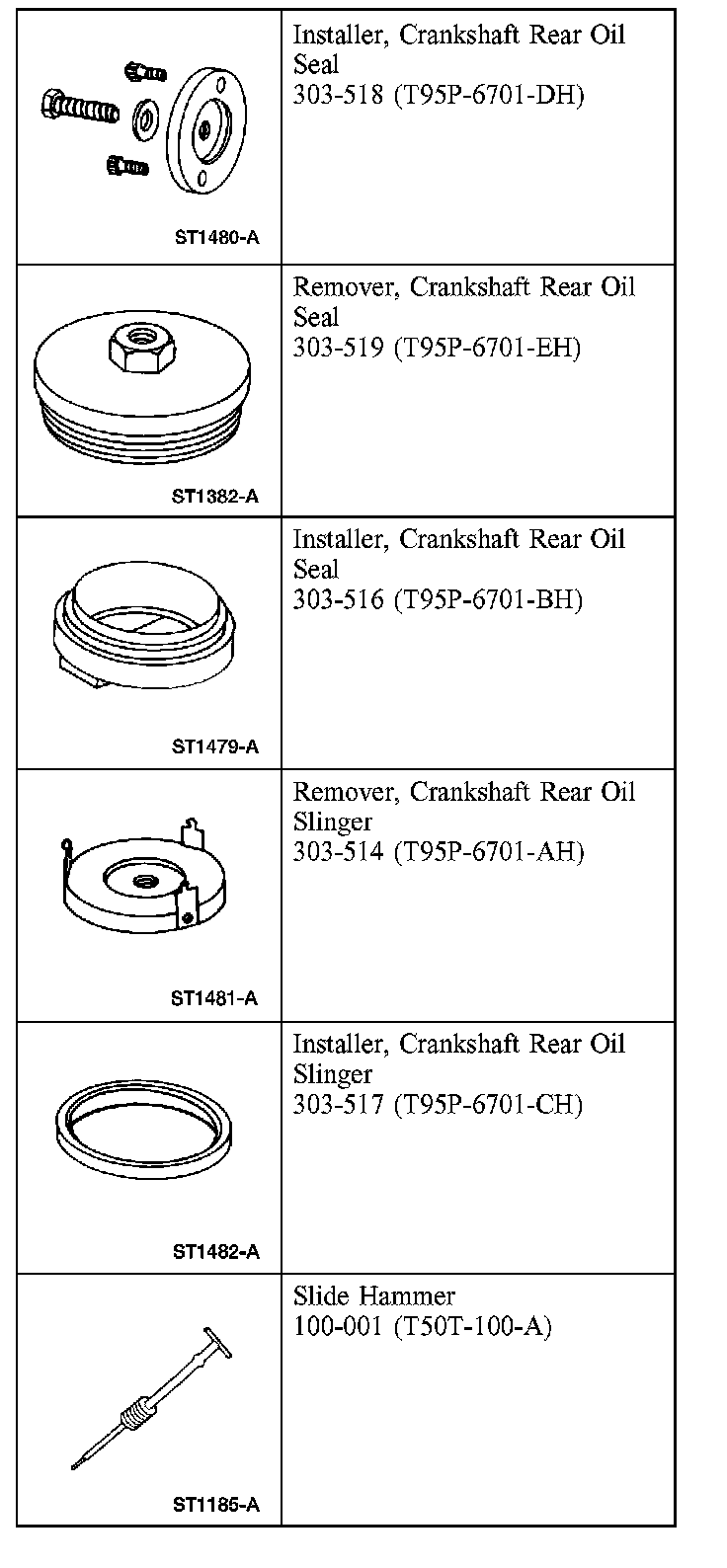 | | |
|---|---|
| ST1480-A | Installer, Crankshaft Rear Oil Seal 303-518 (T95P-6701-DH) |
| ST1382-A | Remover, Crankshaft Rear Oil Seal 303-519 (T95P-6701-EH) |
| ST1479-A | Installer, Crankshaft Rear Oil Seal 303-516 (T95P-6701-BH) |
| ST1481-A | Remover, Crankshaft Rear Oil Slinger 303-514 (T95P-6701-AH) |
| ST1482-A | Installer, Crankshaft Rear Oil Slinger 303-517 (T95P-6701-CH) |
| ST1185-A | Slide Hammer 100-001 (T50T-100-A) |